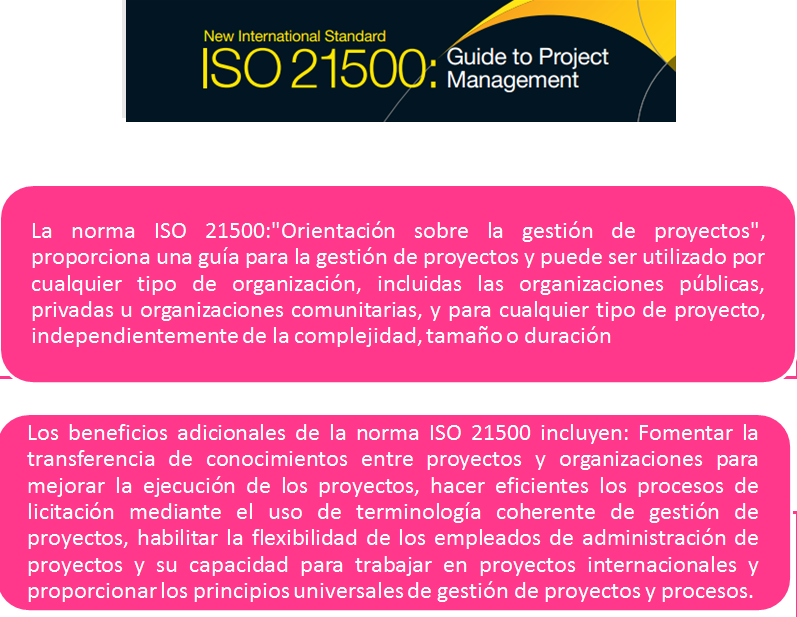 New International Standard
ISO 21500: Guide to Project Management

La norma ISO 21500:"Orientación sobre la gestión de proyectos", proporciona una guía para la gestión de proyectos y puede ser utilizado por cualquier tipo de organización, incluidas las organizaciones públicas, privadas u organizaciones comunitarias, y para cualquier tipo de proyecto, independientemente de la complejidad, tamaño o duración

Los beneficios adicionales de la norma ISO 21500 incluyen: Fomentar la transferencia de conocimientos entre proyectos y organizaciones para mejorar la ejecución de los proyectos, hacer eficientes los procesos de licitación mediante el uso de terminología coherente de gestión de proyectos, habilitar la flexibilidad de los empleados de administración de proyectos y su capacidad para trabajar en proyectos internacionales y proporcionar los principios universales de gestión de proyectos y procesos.